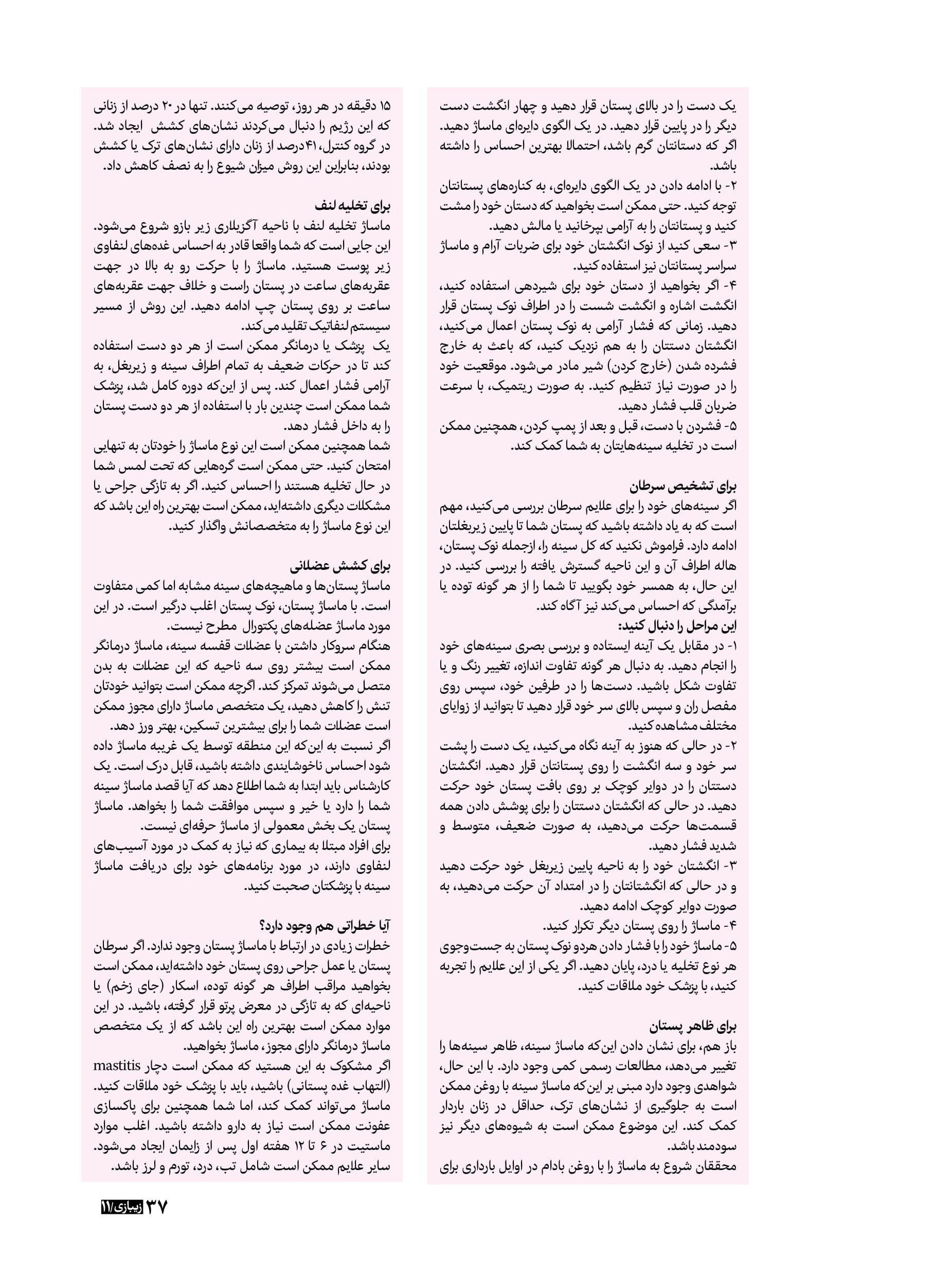 یک دست را در بالای پستان قرار دهید و چهار انگشت دست دیگر را در پایین قرار دهید. در یک الگوی دایره‌ای ماساژ دهید. اگر که دستانتان گرم باشد، احتمالا بهترین احساس را داشته باشد.
۲- با ادامه دادن در یک الگوی دایره‌ای، به کناره‌های پستانتان توجه کنید. حتی ممکن است بخواهید که دستان خود را مشت کنید و پستانتان را به آرامی بپرخانید یا مالش دهید.
۳- سعی کنید از نوک انگشتان خود برای ضربات آرام و ماساژ سراسر پستانتان نیز استفاده کنید.
۴- اگر بخواهید از دستان خود برای شیردهی استفاده کنید، انگشت اشاره و انگشت شست را در اطراف نوک پستان قرار دهید. زمانی که فشار آرامی به نوک پستان اعمال می‌کنید، انگشتان دستتان را به هم نزدیک کنید، که باعث به خارج فشرده شدن (خارج کردن) شیر مادر می‌شود. موقعیت خود را در صورت نیاز تنظیم کنید. به صورت ریتمیک، با سرعت ضربان قلب فشار دهید.
۵- فشردن با دست، قبل و بعد از پمپ کردن، همچنین ممکن است در تخلیه سینه‌هایتان به شما کمک کند.

برای تشخیص سرطان
اگر سینه‌های خود را برای علایم سرطان بررسی می‌کنید، مهم است که به یاد داشته باشید که پستان شما تا پایین زیربغلتان ادامه دارد. فراموش نکنید که کل سینه را، ازجمله نوک پستان، هاله اطراف آن و این ناحیه گسترش یافته را بررسی کنید. در این حال، به همسر خود بگویید تا شما را از هر گونه توده یا برآمدگی که احساس می‌کند نیز آگاه کند.
این مراحل را دنبال کنید:
۱- در مقابل یک آینه ایستاده و بررسی بصری سینه‌های خود را انجام دهید. به دنبال هر گونه تفاوت اندازه، تغییر رنگ و یا تفاوت شکل باشید. دست‌ها را در طرفین خود، سپس روی مفصل ران و سپس بالای سر خود قرار دهید تا بتوانید از زوایای مختلف مشاهده کنید.
۲- در حالی که هنوز به آینه نگاه می‌کنید، یک دست را پشت سر خود و سه انگشت را روی پستانتان قرار دهید. انگشتان دستتان را در دوایر کوچک بر روی بافت پستان خود حرکت دهید. در حالی که انگشتان دستتان را برای پوشش دادن همه قسمت‌ها حرکت می‌دهید، به صورت ضعیف، متوسط و شدید فشار دهید.
۳- انگشتان خود را به ناحیه پایین زیربغل خود حرکت دهید و در حالی که انگشتانتان را در امتداد آن حرکت می‌دهید، به صورت دوایر کوچک ادامه دهید.
۴- ماساژ را روی پستان دیگر تکرار کنید.
۵- ماساژ خود را با فشار دادن هردو نوک پستان به جست‌وجوی هر نوع تخلیه یا درد، پایان دهید. اگر یکی از این علایم را تجربه کنید، با پزشک خود ملاقات کنید.

برای ظاهر پستان
باز هم، برای نشان دادن این‌که ماساژ سینه، ظاهر سینه‌ها را تغییر می‌دهد، مطالعات رسمی کمی وجود دارد. با این حال، شواهدی وجود دارد مبنی بر این‌که ماساژ سینه با روغن ممکن است به جلوگیری از نشان‌های ترک، حداقل در زنان باردار کمک کند. این موضوع ممکن است به شیوه‌های دیگر نیز سودمند باشد.
محققان شروع به ماساژ را با روغن بادام در اوایل بارداری برای

۱۵ دقیقه در هر روز، توصیه می‌کنند. تنها در ۲۰ درصد از زنانی که این رژیم را دنبال می‌کردند نشان‌های کشش ایجاد شد. در گروه کنترل، ۴۱ درصد از زنان دارای نشان‌های ترک یا کشش بودند، بنابراین این روش میزان شیوع را به نصف کاهش داد.

برای تخلیه لنف
ماساژ تخلیه لنف با ناحیه آگزیلاری زیر بازو شروع می‌شود. این جایی است که شما واقعا قادر به احساس غده‌های لنفاوی زیر پوست هستید. ماساژ را با حرکت رو به بالا در جهت عقربه‌های ساعت در پستان راست و خلاف جهت عقربه‌های ساعت بر روی پستان چپ ادامه دهید. این روش از مسیر سیستم لنفاتیک تقلید می‌کند.
یک پزشک یا درمانگر ممکن است از هر دو دست استفاده کند تا در حرکات ضعیف به تمام اطراف سینه و زیربغل، به آرامی فشار اعمال کند. پس از این‌که دوره کامل شد، پزشک شما ممکن است چندین بار با استفاده از هر دو دست پستان را به داخل فشار دهد.
شما همچنین ممکن است این نوع ماساژ را خودتان به تنهایی امتحان کنید. حتی ممکن است گره‌هایی که تحت لمس شما در حال تخلیه هستند را احساس کنید. اگر به تازگی جراحی یا مشکلات دیگری داشته‌اید، ممکن است بهترین راه این باشد که این نوع ماساژ را به متخصصانش واگذار کنید.

برای کشش عضلانی
ماساژ پستان‌ها و ماهیچه‌های سینه مشابه اما کمی متفاوت است. با ماساژ پستان، نوک پستان اغلب درگیر است. در این مورد ماساژ عضله‌های پکتورال مطرح نیست.
هنگام سروکار داشتن با عضلات قفسه سینه، ماساژ درمانگر ممکن است بیشتر روی سه ناحیه که این عضلات به بدن متصل می‌شوند تمرکز کند. اگرچه ممکن است بتوانید خودتان تنش را کاهش دهید، یک متخصص ماساژ دارای مجوز ممکن است عضلات شما را برای بیشترین تسکین، بهتر ورز دهد.
اگر نسبت به این‌که این منطقه توسط یک غریبه ماساژ داده شود احساس ناخوشایندی داشته باشید، قابل درک است. یک کارشناس باید ابتدا به شما اطلاع دهد که آیا قصد ماساژ سینه شما را دارد یا خیر و سپس موافقت شما را بخواهد. ماساژ پستان یک بخش معمولی از ماساژ حرفه‌ای نیست.
برای افراد مبتلا به بیماری که نیاز به کمک در مورد آسیب‌های لنفاوی دارند، در مورد برنامه‌های خود برای دریافت ماساژ سینه با پزشکتان صحبت کنید.

آیا خطراتی هم وجود دارد؟
خطرات زیادی در ارتباط با ماساژ پستان وجود ندارد. اگر سرطان پستان یا عمل جراحی روی پستان خود داشته‌اید، ممکن است بخواهید مراقب اطراف هر گونه توده، اسکار (جای زخم) یا ناحیه‌ای که به تازگی در معرض پرتو قرار گرفته، باشید. در این موارد ممکن است بهترین راه این باشد که از یک متخصص ماساژ درمانگر دارای مجوز، ماساژ بخواهید.
اگر مشکوک به این هستید که ممکن است دچار mastitis (التهاب غده پستانی) باشید، باید با پزشک خود ملاقات کنید. ماساژ می‌تواند کمک کند، اما شما همچنین برای پاکسازی عفونت ممکن است نیاز به دارو داشته باشید. اغلب موارد ماستیت در ۶ تا ۱۲ هفته اول پس از زایمان ایجاد می‌شود. سایر علایم ممکن است شامل تب، درد، تورم و لرز باشد.

۳۷ زیبازی/۱۱